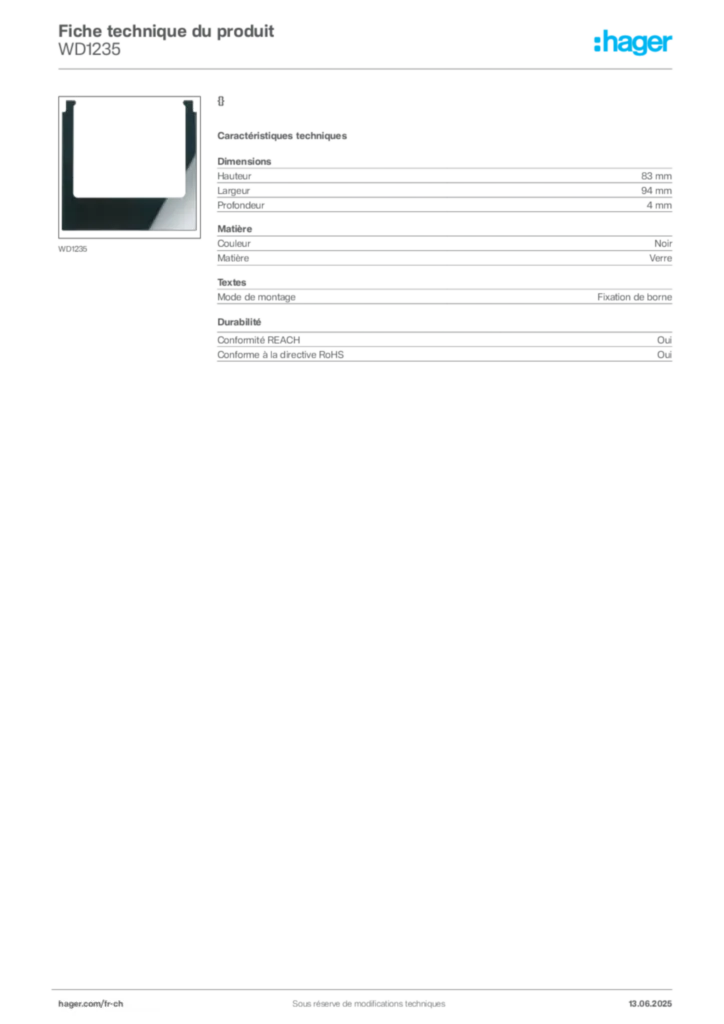 Fiche technique du produit
WD1235

:hager

WD1235

{}

Caractéristiques techniques

Dimensions

| Hauteur | 83 mm |
|---|---|
| Largeur | 94 mm |
| Profondeur | 4 mm |

Matière

| Couleur | Noir |
|---|---|
| Matière | Verre |

Textes

| Mode de montage | Fixation de borne |
|---|---|

Durabilité

| Conformité REACH | Oui |
|---|---|
| Conforme à la directive RoHS | Oui |

hager.com/fr-ch
Sous réserve de modifications techniques
13.06.2025